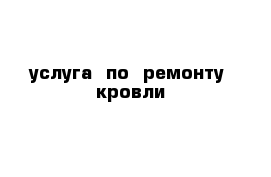 услуга по ремонту кровли